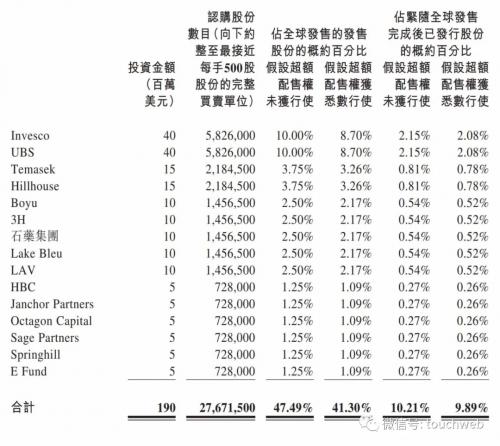 | | 投資金額（百萬美元） | 認購股份數目（向下約整至最接近每手500股股份的完整買賣單位） | 佔全球發售的發售股份的概約百分比 假設超額配售權未獲行使 | 佔全球發售的發售股份的概約百分比 假設超額配售權獲悉數行使 | 佔緊隨全球發售完成後已發行股份的概約百分比 假設超額配售權未獲行使 | 佔緊隨全球發售完成後已發行股份的概約百分比 假設超額配售權獲悉數行使 |
|---|---|---|---|---|---|---|
| Invesco | 40 | 5,826,000 | 10.00% | 8.70% | 2.15% | 2.08% |
| UBS | 40 | 5,826,000 | 10.00% | 8.70% | 2.15% | 2.08% |
| Temasek | 15 | 2,184,500 | 3.75% | 3.26% | 0.81% | 0.78% |
| Hillhouse | 15 | 2,184,500 | 3.75% | 3.26% | 0.81% | 0.78% |
| Boyu | 10 | 1,456,500 | 2.50% | 2.17% | 0.54% | 0.52% |
| 3H | 10 | 1,456,500 | 2.50% | 2.17% | 0.54% | 0.52% |
| 石藥集團 | 10 | 1,456,500 | 2.50% | 2.17% | 0.54% | 0.52% |
| Lake Bleu | 10 | 1,456,500 | 2.50% | 2.17% | 0.54% | 0.52% |
| LAV | 10 | 1,456,500 | 2.50% | 2.17% | 0.54% | 0.52% |
| HBC | 5 | 728,000 | 1.25% | 1.09% | 0.27% | 0.26% |
| Janchor Partners | 5 | 728,000 | 1.25% | 1.09% | 0.27% | 0.26% |
| Octagon Capital | 5 | 728,000 | 1.25% | 1.09% | 0.27% | 0.26% |
| Sage Partners | 5 | 728,000 | 1.25% | 1.09% | 0.27% | 0.26% |
| Springhill | 5 | 728,000 | 1.25% | 1.09% | 0.27% | 0.26% |
| E Fund | 5 | 728,000 | 1.25% | 1.09% | 0.27% | 0.26% |
| 合計 | 190 | 27,671,500 | 47.49% | 41.30% | 10.21% | 9.89% |

微信号: touchweb